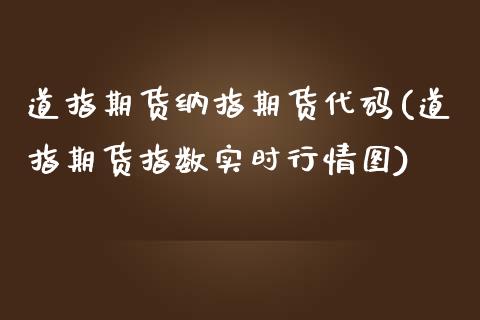 道指期货纳指期货代码(道指期货指数实时行情图)